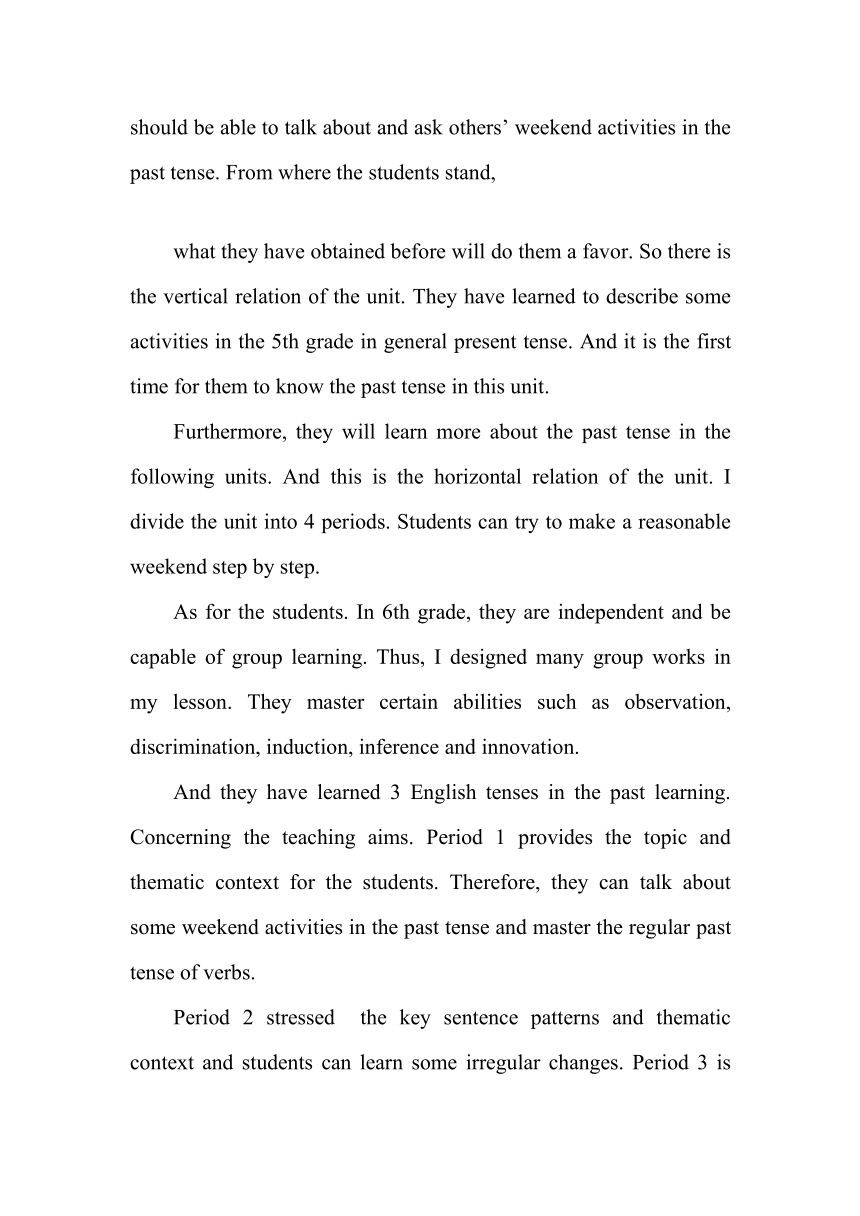 should be able to talk about and ask others’ weekend activities in the past tense. From where the students stand,

what they have obtained before will do them a favor. So there is the vertical relation of the unit. They have learned to describe some activities in the 5th grade in general present tense. And it is the first time for them to know the past tense in this unit.

Furthermore, they will learn more about the past tense in the following units. And this is the horizontal relation of the unit. I divide the unit into 4 periods. Students can try to make a reasonable weekend step by step.

As for the students. In 6th grade, they are independent and be capable of group learning. Thus, I designed many group works in my lesson. They master certain abilities such as observation, discrimination, induction, inference and innovation.

And they have learned 3 English tenses in the past learning. Concerning the teaching aims. Period 1 provides the topic and thematic context for the students. Therefore, they can talk about some weekend activities in the past tense and master the regular past tense of verbs.

Period 2 stressed the key sentence patterns and thematic context and students can learn some irregular changes. Period 3 is